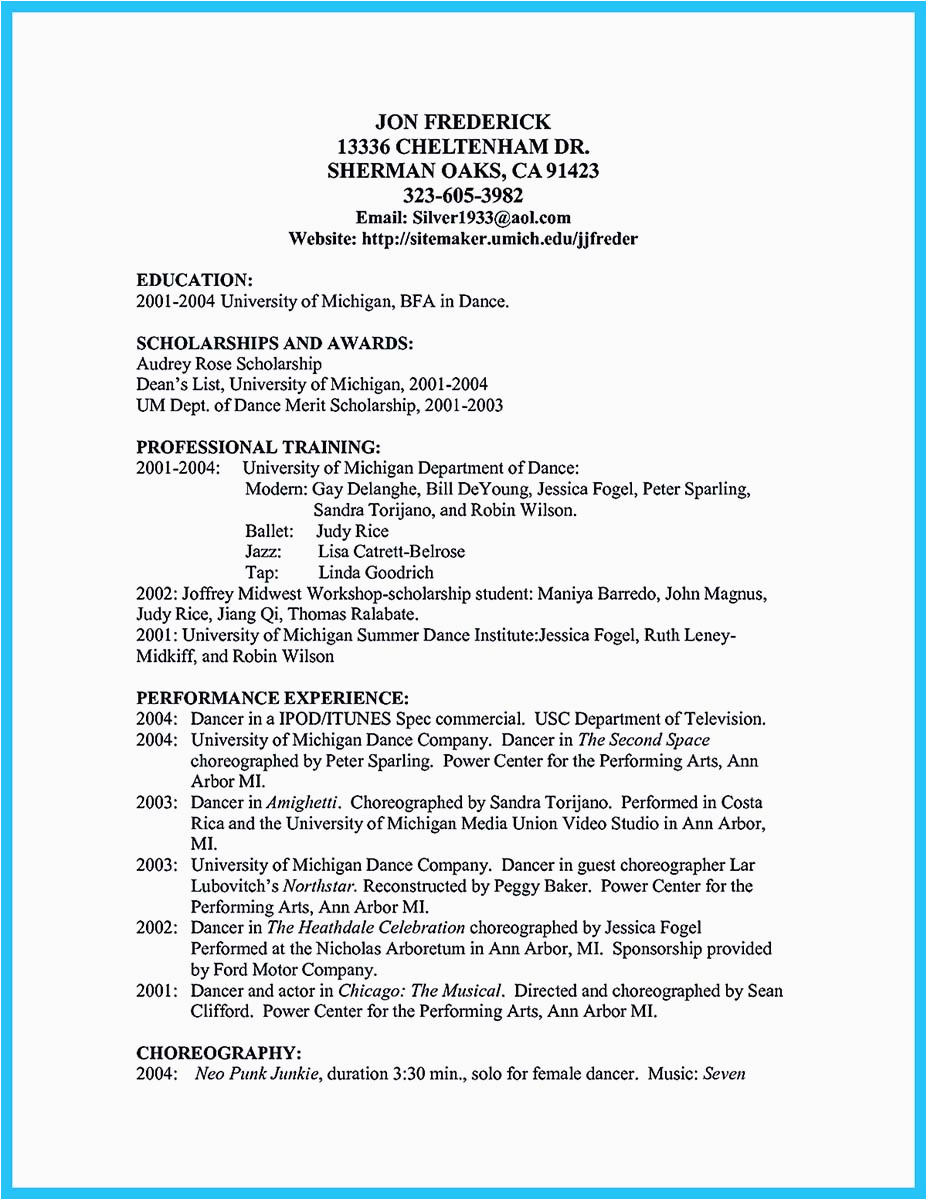 JON FREDERICK
13336 CHELTENHAM DR.
SHERMAN OAKS, CA 91423
323-605-3982
Email: Silver1933@aol.com
Website: http://sitemaker.umich.edu/jjfreder

EDUCATION:
2001-2004 University of Michigan, BFA in Dance.

SCHOLARSHIPS AND AWARDS:
Audrey Rose Scholarship
Dean's List, University of Michigan, 2001-2004
UM Dept. of Dance Merit Scholarship, 2001-2003

PROFESSIONAL TRAINING:
2001-2004: University of Michigan Department of Dance:
Modern: Gay Delanghe, Bill DeYoung, Jessica Fogel, Peter Sparling, Sandra Torijano, and Robin Wilson.
Ballet: Judy Rice
Jazz: Lisa Catrett-Belrose
Tap: Linda Goodrich
2002: Joffrey Midwest Workshop-scholarship student: Maniya Barredo, John Magnus, Judy Rice, Jiang Qi, Thomas Ralabate.
2001: University of Michigan Summer Dance Institute:Jessica Fogel, Ruth Leney-Midkiff, and Robin Wilson

PERFORMANCE EXPERIENCE:
2004: Dancer in a IPOD/ITUNES Spec commercial. USC Department of Television.
2004: University of Michigan Dance Company. Dancer in The Second Space choreographed by Peter Sparling. Power Center for the Performing Arts, Ann Arbor MI.
2003: Dancer in Amighetti. Choreographed by Sandra Torijano. Performed in Costa Rica and the University of Michigan Media Union Video Studio in Ann Arbor, MI.
2003: University of Michigan Dance Company. Dancer in guest choreographer Lar Lubovitch's Northstar. Reconstructed by Peggy Baker. Power Center for the Performing Arts, Ann Arbor MI.
2002: Dancer in The Heathdale Celebration choreographed by Jessica Fogel Performed at the Nicholas Arboretum in Ann Arbor, MI. Sponsorship provided by Ford Motor Company.
2001: Dancer and actor in Chicago: The Musical. Directed and choreographed by Sean Clifford. Power Center for the Performing Arts, Ann Arbor MI.

CHOREOGRAPHY:
2004: Neo Punk Junkie, duration 3:30 min., solo for female dancer. Music: Seven